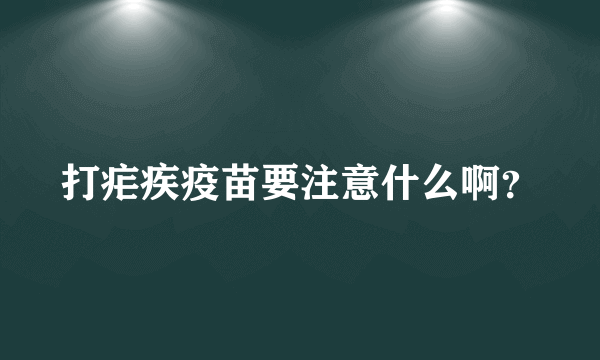 打疟疾疫苗要注意什么啊?